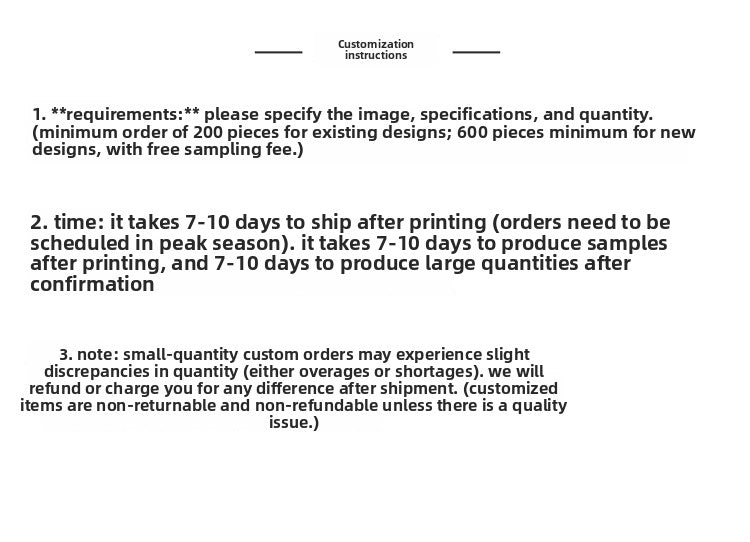 Customization instructions

1. **requirements:** please specify the image, specifications, and quantity. (minimum order of 200 pieces for existing designs; 600 pieces minimum for new designs, with free sampling fee.)

2. time: it takes 7-10 days to ship after printing (orders need to be scheduled in peak season). it takes 7-10 days to produce samples after printing, and 7-10 days to produce large quantities after confirmation

3. note: small-quantity custom orders may experience slight discrepancies in quantity (either overages or shortages). we will refund or charge you for any difference after shipment. (customized items are non-returnable and non-refundable unless there is a quality issue.)